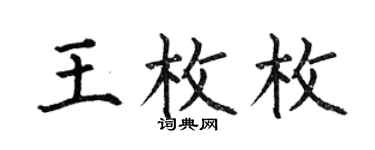 王枚枚

词典网